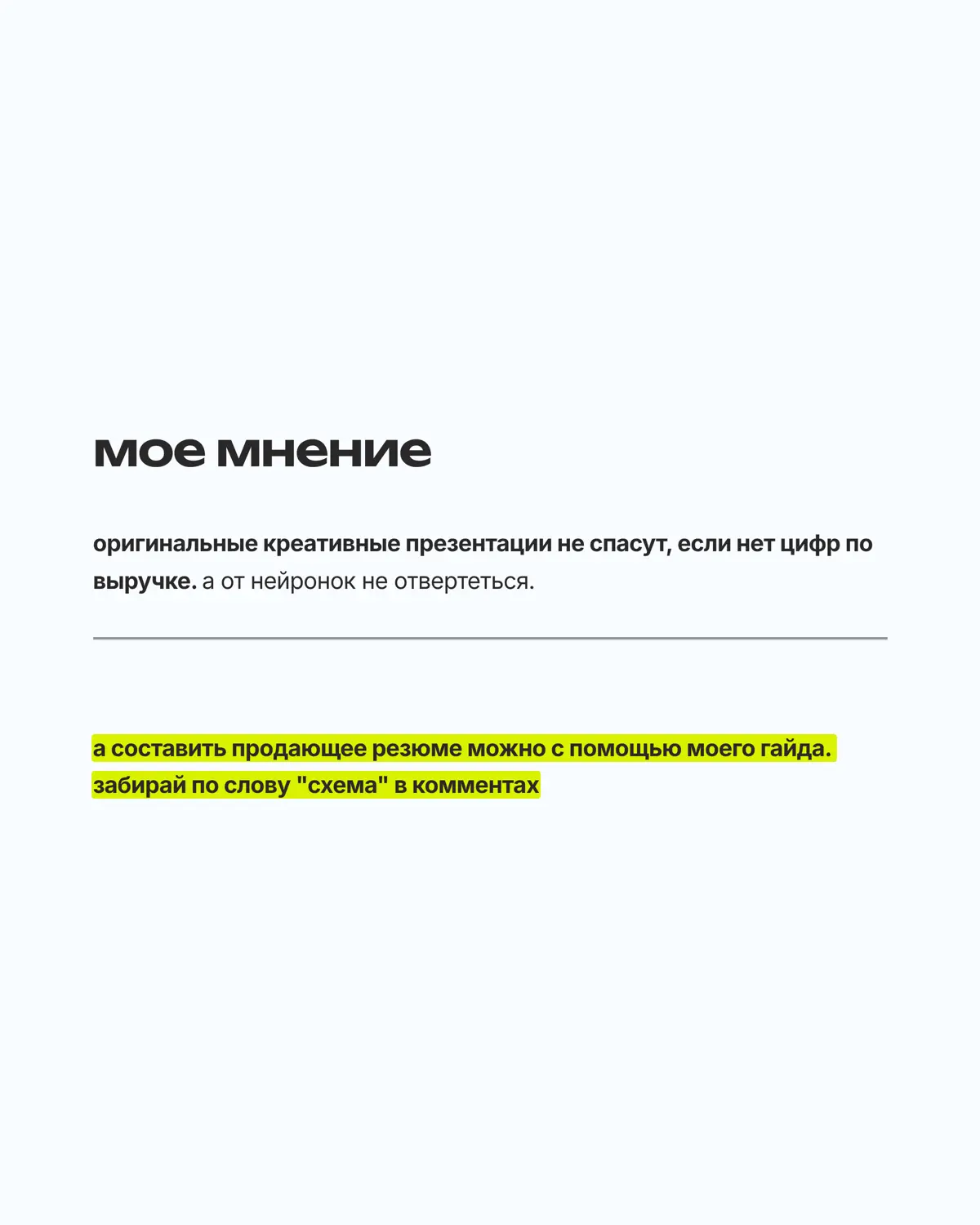 мое мнение

оригинальные креативные презентации не спасут, если нет цифр по выручке. а от нейронок не отвертеться.

а составить продающее резюме можно с помощью моего гайда. забирай по слову "схема" в комментах